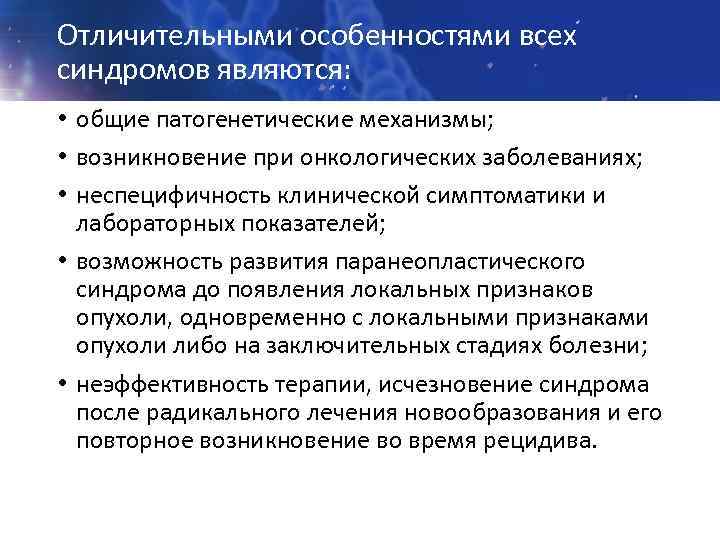 Отличительными особенностями всех синдромов являются:

• общие патогенетические механизмы;
• возникновение при онкологических заболеваниях;
• неспецифичность клинической симптоматики и лабораторных показателей;
• возможность развития паранеопластического синдрома до появления локальных признаков опухоли, одновременно с локальными признаками опухоли либо на заключительных стадиях болезни;
• неэффективность терапии, исчезновение синдрома после радикального лечения новообразования и его повторное возникновение во время рецидива.